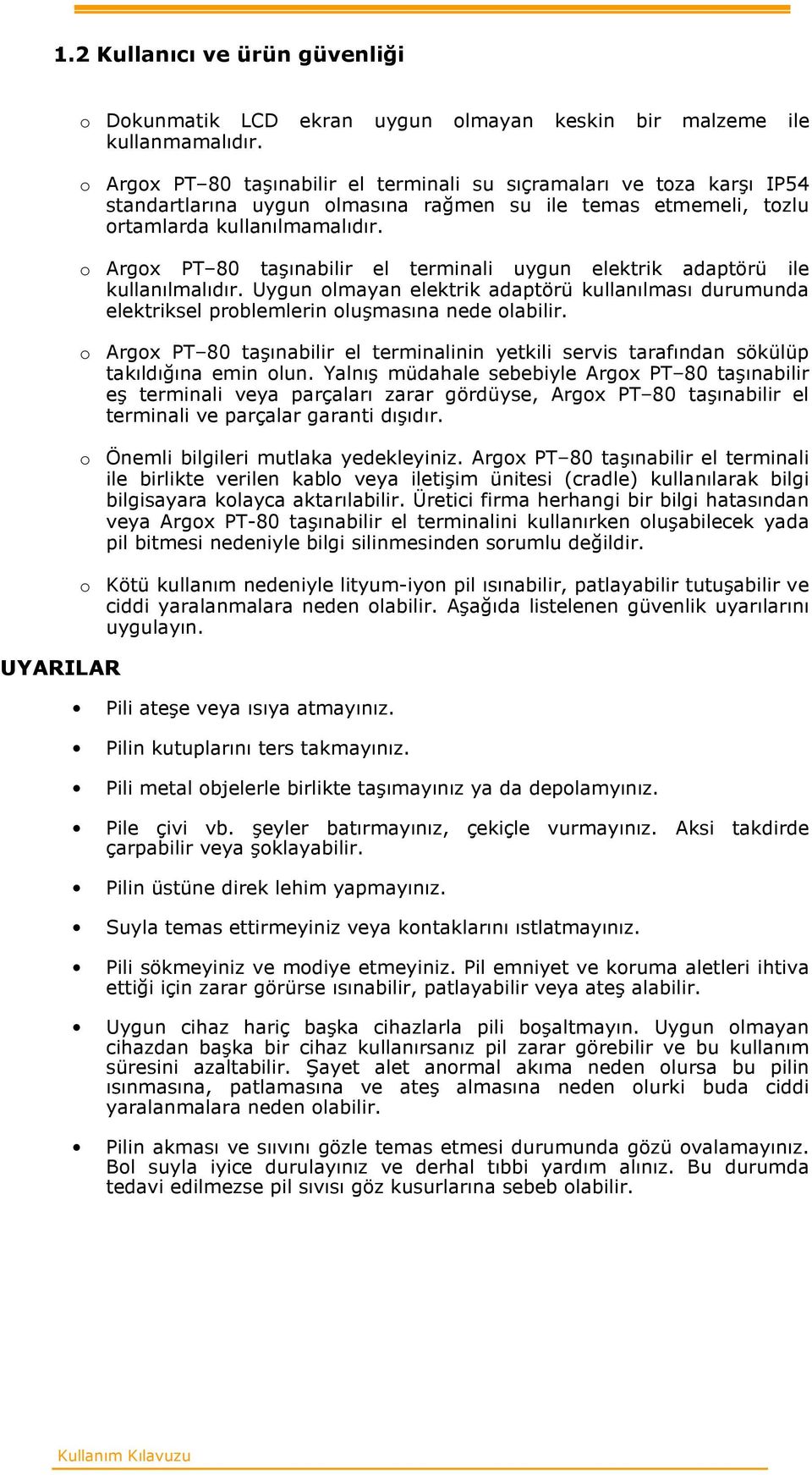 1.2 Kullanıcı ve ürün güvenliği

o Dokunmatik LCD ekran uygun olmayan keskin bir malzeme ile kullanmamalıdır.

o Argox PT–80 taşınabilir el terminali su sıçramaları ve toza karşı IP54 standartlarına uygun olmasına rağmen su ile temas etmemeli, tozlu ortamlarda kullanılmamalıdır.

o Argox PT–80 taşınabilir el terminali uygun elektrik adaptörü ile kullanılmalıdır. Uygun olmayan elektrik adaptörü kullanılması durumunda elektriksel problemlerin oluşmasına nede olabilir.

o Argox PT–80 taşınabilir el terminalinin yetkili servis tarafından sökülüp takıldığına emin olun. Yalnış müdahale sebebiyle Argox PT–80 taşınabilir eş terminali veya parçaları zarar gördüyse, Argox PT–80 taşınabilir el terminali ve parçalar garanti dışıdır.

o Önemli bilgileri mutlaka yedekleyiniz. Argox PT–80 taşınabilir el terminali ile birlikte verilen kablo veya iletişim ünitesi (cradle) kullanılarak bilgi bilgisayara kolayca aktarılabilir. Üretici firma herhangi bir bilgi hatasından veya Argox PT-80 taşınabilir el terminalini kullanırken oluşabilecek yada pil bitmesi nedeniyle bilgi silinmesinden sorumlu değildir.

o Kötü kullanım nedeniyle lityum-iyon pil ısınabilir, patlayabilir tutuşabilir ve ciddi yaralanmalara neden olabilir. Aşağıda listelenen güvenlik uyarılarını uygulayın.

UYARILAR

• Pili ateşe veya ısıya atmayınız.

• Pilin kutuplarını ters takmayınız.

• Pili metal objelerle birlikte taşımayınız ya da depolamyınız.

• Pile çivi vb. şeyler batırmayınız, çekiçle vurmayınız. Aksi takdirde çarpabilir veya şoklayabilir.

• Pilin üstüne direk lehim yapmayınız.

• Suyla temas ettirmeyiniz veya kontaklarını ıstlatmayınız.

• Pili sökmeyiniz ve modiye etmeyiniz. Pil emniyet ve koruma aletleri ihtiva ettiği için zarar görürse ısınabilir, patlayabilir veya ateş alabilir.

• Uygun cihaz hariç başka cihazlarla pili boşaltmayın. Uygun olmayan cihazdan başka bir cihaz kullanırsanız pil zarar görebilir ve bu kullanım süresini azaltabilir. Şayet alet anormal akıma neden olursa bu pilin ısınmasına, patlamasına ve ateş almasına neden olurki buda ciddi yaralanmalara neden olabilir.

• Pilin akması ve sıvını gözle temas etmesi durumunda gözü ovalamayınız. Bol suyla iyice durulayınız ve derhal tıbbi yardım alınız. Bu durumda tedavi edilmezse pil sıvısı göz kusurlarına sebeb olabilir.

Kullanım Kılavuzu